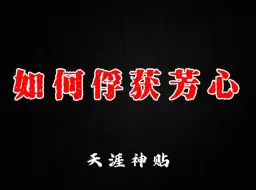 如何俘获芳心

天涯神贴